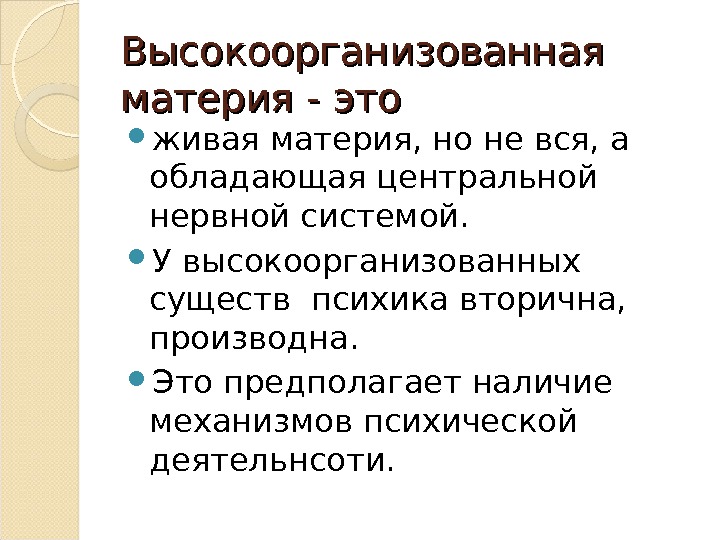 Высокоорганизованная материя - это

• живая материя, но не вся, а обладающая центральной нервной системой.

• У высокоорганизованных существ  психика вторична, производна.

• Это предполагает наличие механизмов психической деятельнсоти.